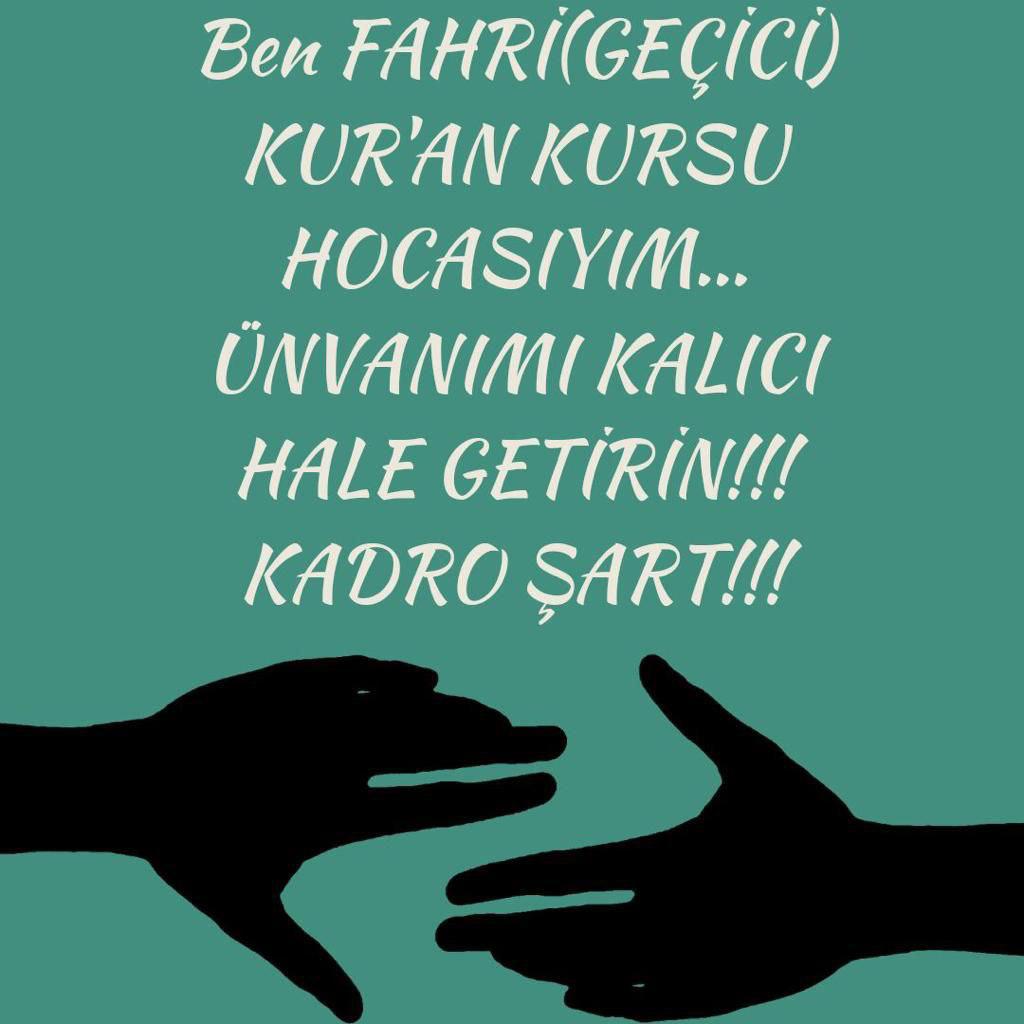 Ben FAHRİ(GEÇİCİ) KUR'AN KURSU HOCASIYIM... ÜNVANIMI KALICI HALE GETİRİN!!! KADRO ŞART!!!